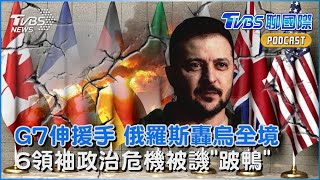 TVBS NEWS

TVBS 聊國際 PODCAST

G7伸援手 俄羅斯轟烏全境
6領袖政治危機被譏"跛鴨"